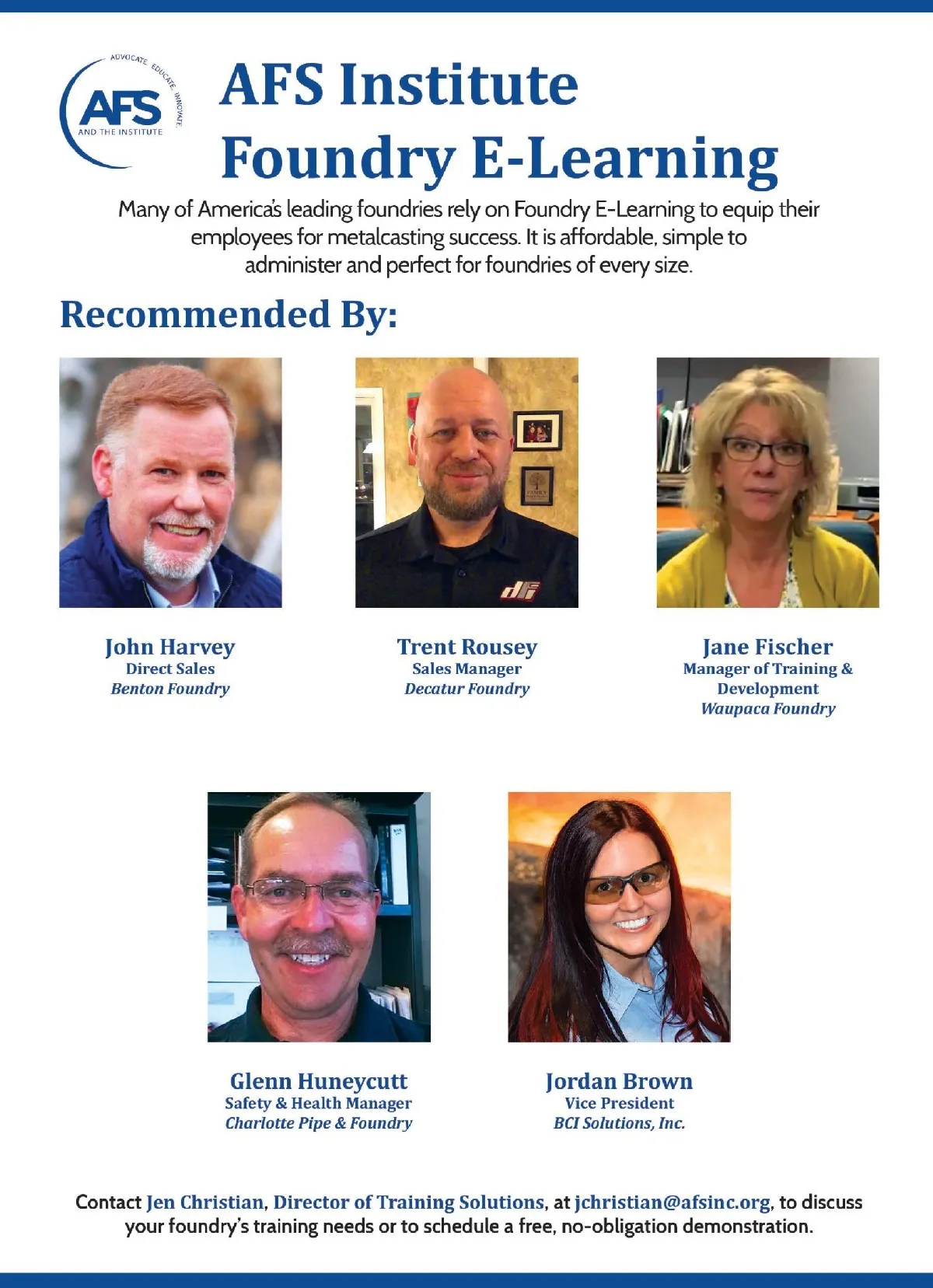 ADVOCATE. EDUCATE. INNOVATE.
AFS
AND THE INSTITUTE

AFS Institute
Foundry E-Learning

Many of America's leading foundries rely on Foundry E-Learning to equip their employees for metalcasting success. It is affordable, simple to administer and perfect for foundries of every size.

Recommended By:

dfi

John Harvey
Direct Sales
Benton Foundry

Trent Rousey
Sales Manager
Decatur Foundry

Jane Fischer
Manager of Training & Development
Waupaca Foundry

Glenn Huneycutt
Safety & Health Manager
Charlotte Pipe & Foundry

Jordan Brown
Vice President
BCI Solutions, Inc.

Contact Jen Christian, Director of Training Solutions, at jchristian@afsinc.org, to discuss your foundry's training needs or to schedule a free, no-obligation demonstration.